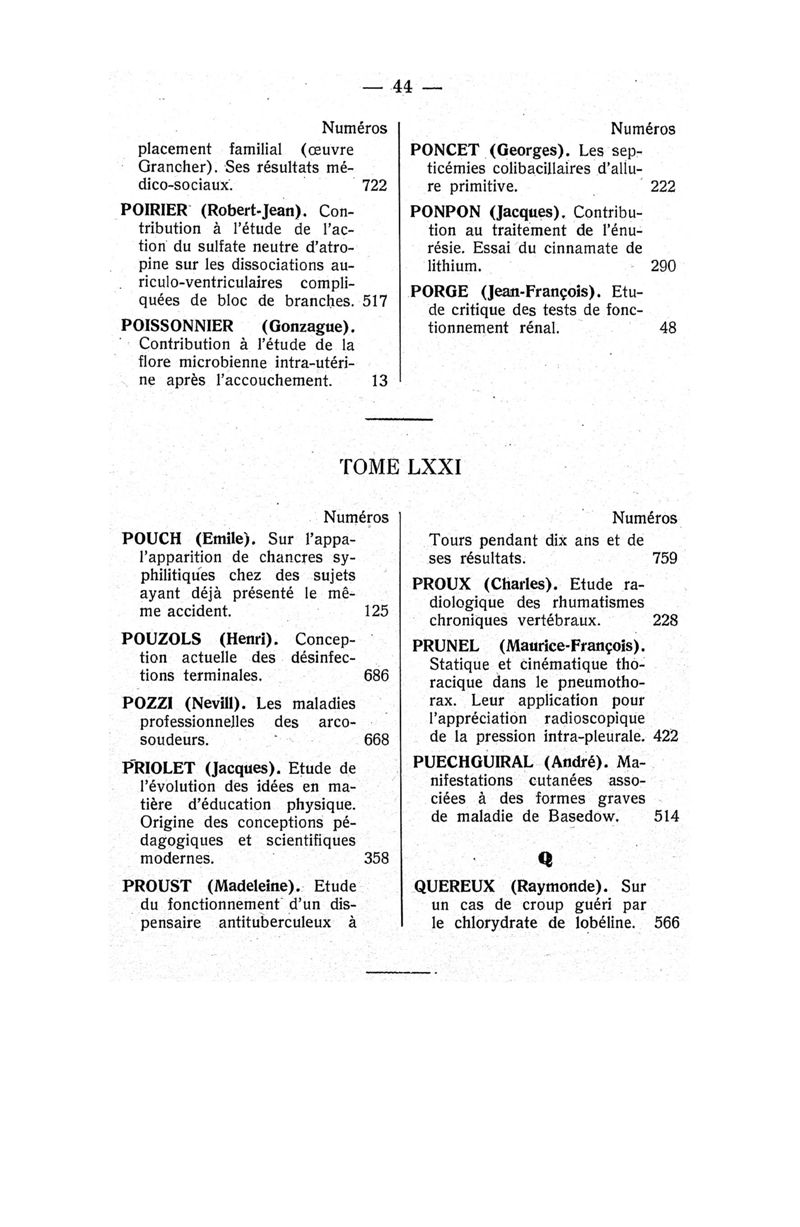 — 44 —

Numéros

placement familial (œuvre Grancher). Ses résultats médico-sociaux. 722

POIRIER (Robert-Jean). Contribution à l'étude de l'action du sulfate neutre d'atropine sur les dissociations auriculo-ventriculaires compliquées de bloc de branches. 517

POISSONNIER (Gonzague). Contribution à l'étude de la flore microbienne intra-utérine après l'accouchement. 13

Numéros

PONCET (Georges). Les septicémies colibacillaires d'allure primitive. 222

PONPON (Jacques). Contribution au traitement de l'énurésie. Essai du cinnamate de lithium. 290

PORGE (Jean-François). Etude critique des tests de fonctionnement rénal. 48

TOME LXXI

Numéros

POUCH (Emile). Sur l'apparition de chancres syphilitiques chez des sujets ayant déjà présenté le même accident. 125

POUZOLS (Henri). Conception actuelle des désinfections terminales. 686

POZZI (Nevill). Les maladies professionnelles des arcosoudeurs. 668

PRIOLET (Jacques). Etude de l'évolution des idées en matière d'éducation physique. Origine des conceptions pédagogiques et scientifiques modernes. 358

PROUST (Madeleine). Etude du fonctionnement d'un dispensaire antituberculeux à

Numéros

Tours pendant dix ans et de ses résultats. 759

PROUX (Charles). Etude radiologique des rhumatismes chroniques vertébraux. 228

PRUNEL (Maurice-François). Statique et cinématique thoracique dans le pneumothorax. Leur application pour l'appréciation radioscopique de la pression intra-pleurale. 422

PUECHGUIRAL (André). Manifestations cutanées associées à des formes graves de maladie de Basedow. 514

Q

QUEREUX (Raymonde). Sur un cas de croup guéri par le chlorydrate de lobéline. 566